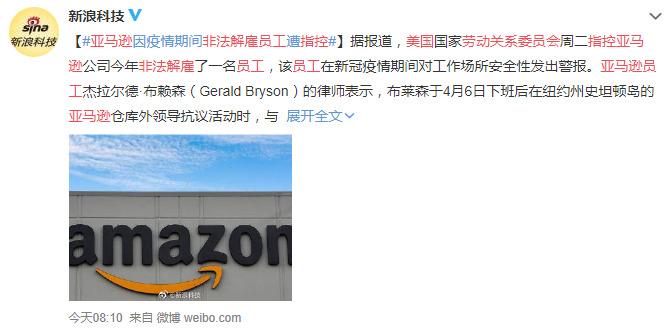 sina
新浪科技

新浪科技

【#亚马逊因疫情期间非法解雇员工遭指控#】据报道，美国国家劳动关系委员会周二指控亚马逊公司今年非法解雇了一名员工，该员工在新冠疫情期间对工作场所安全性发出警报。亚马逊员工杰拉尔德·布赖森（Gerald Bryson）的律师表示，布莱森于4月6日下班后在纽约州史坦顿岛的亚马逊仓库外领导抗议活动时，与 展开全文

amazon

@新浪科技

今天08:10 来自 微博 weibo.com